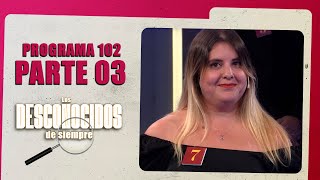 PROGRAMA 102
PARTE 03

Los
DESCONOCIDOS
de siempre

7